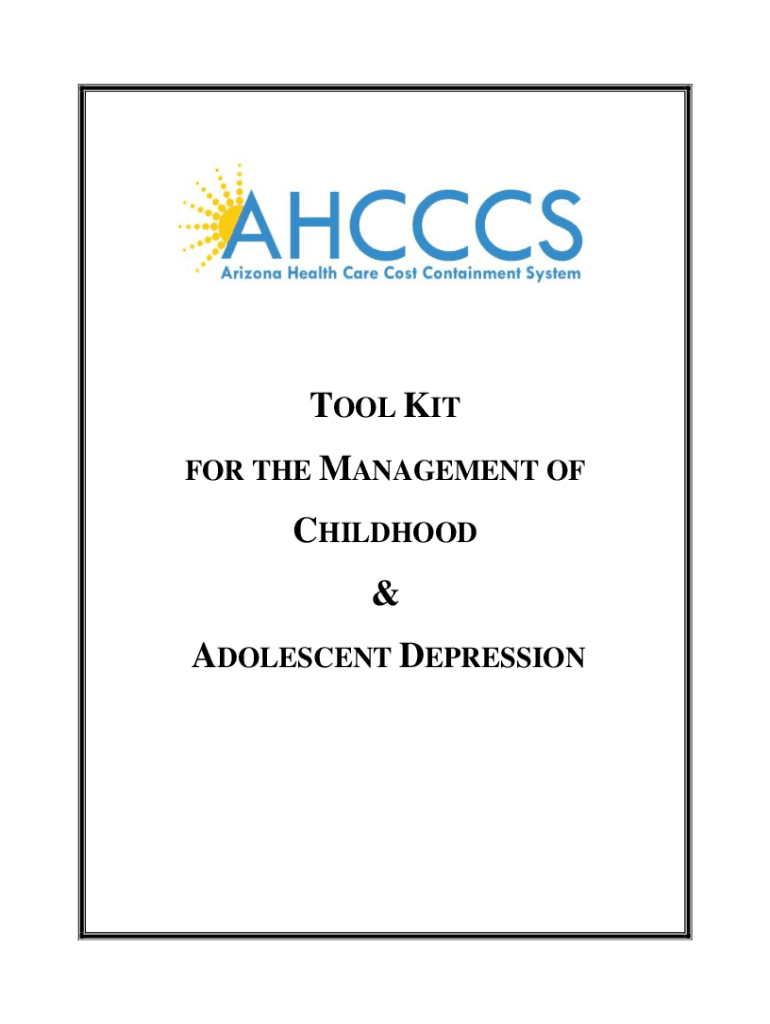 AHCCCS
Arizona Health Care Cost Containment System

TOOL KIT
FOR THE MANAGEMENT OF
CHILDHOOD
&
ADOLESCENT DEPRESSION